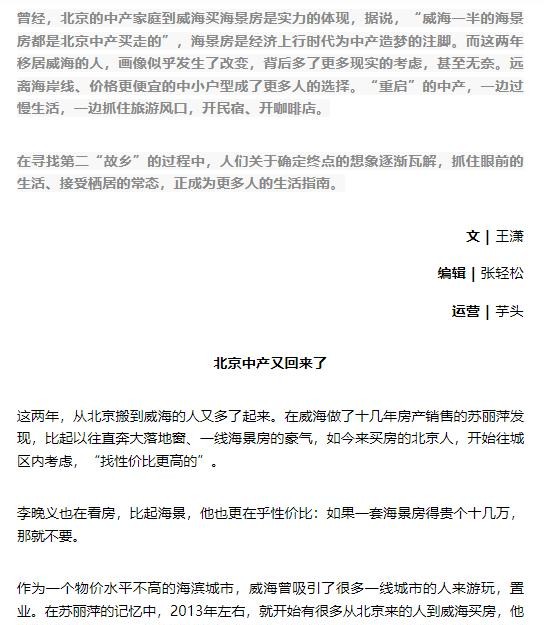 曾经，北京的中产家庭到威海买海景房是实力的体现，据说，“威海一半的海景房都是北京中产买走的”，海景房是经济上行时代为中产造梦的注脚。而这两年移居威海的人，画像似乎发生了改变，背后多了更多现实的考虑，甚至无奈。远离海岸线、价格更便宜的中小户型成了更多人的选择。“重启”的中产，一边过慢生活，一边抓住旅游风口，开民宿、开咖啡店。

在寻找第二“故乡”的过程中，人们关于确定终点的想象逐渐瓦解，抓住眼前的生活、接受栖居的常态，正成为更多人的生活指南。

文 | 王潇

编辑 | 张轻松

运营 | 芋头

北京中产又回来了

这两年，从北京搬到威海的人又多了起来。在威海做了十几年房产销售的苏丽萍发现，比起以往直奔大落地窗、一线海景房的豪气，如今来买房的北京人，开始往城区内考虑，“找性价比更高的”。

李晚义也在看房，比起海景，他也更在乎性价比：如果一套海景房得贵个十几万，那就不要。

作为一个物价水平不高的海滨城市，威海曾吸引了很多一线城市的人来游玩，置业。在苏丽萍的记忆中，2013年左右，就开始有很多从北京来的人到威海买房，他